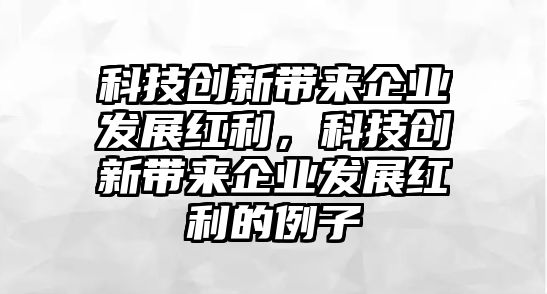 科技创新带来企业发展红利，科技创新带来企业发展红利的例子